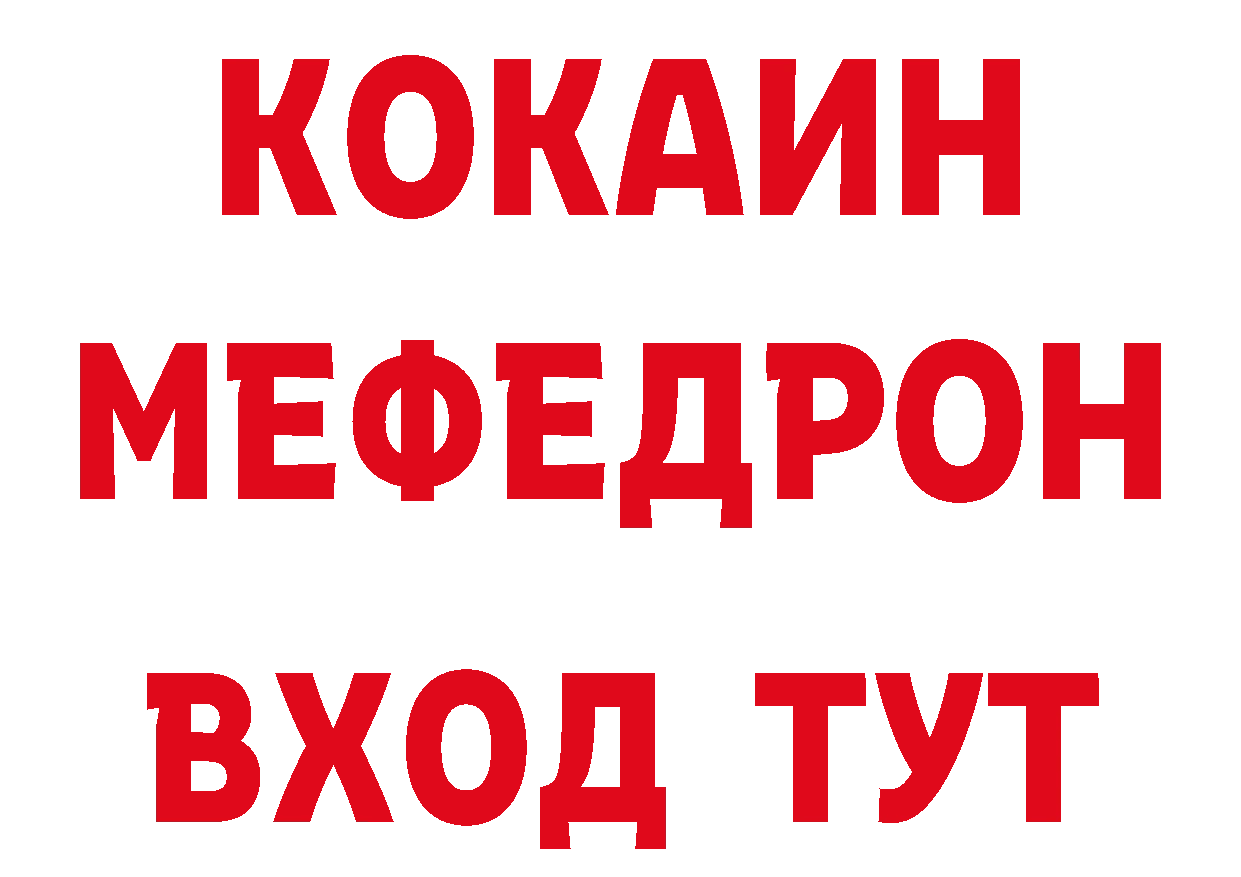 КОКАИН
МЕФЕДРОН
ВХОД ТУТ